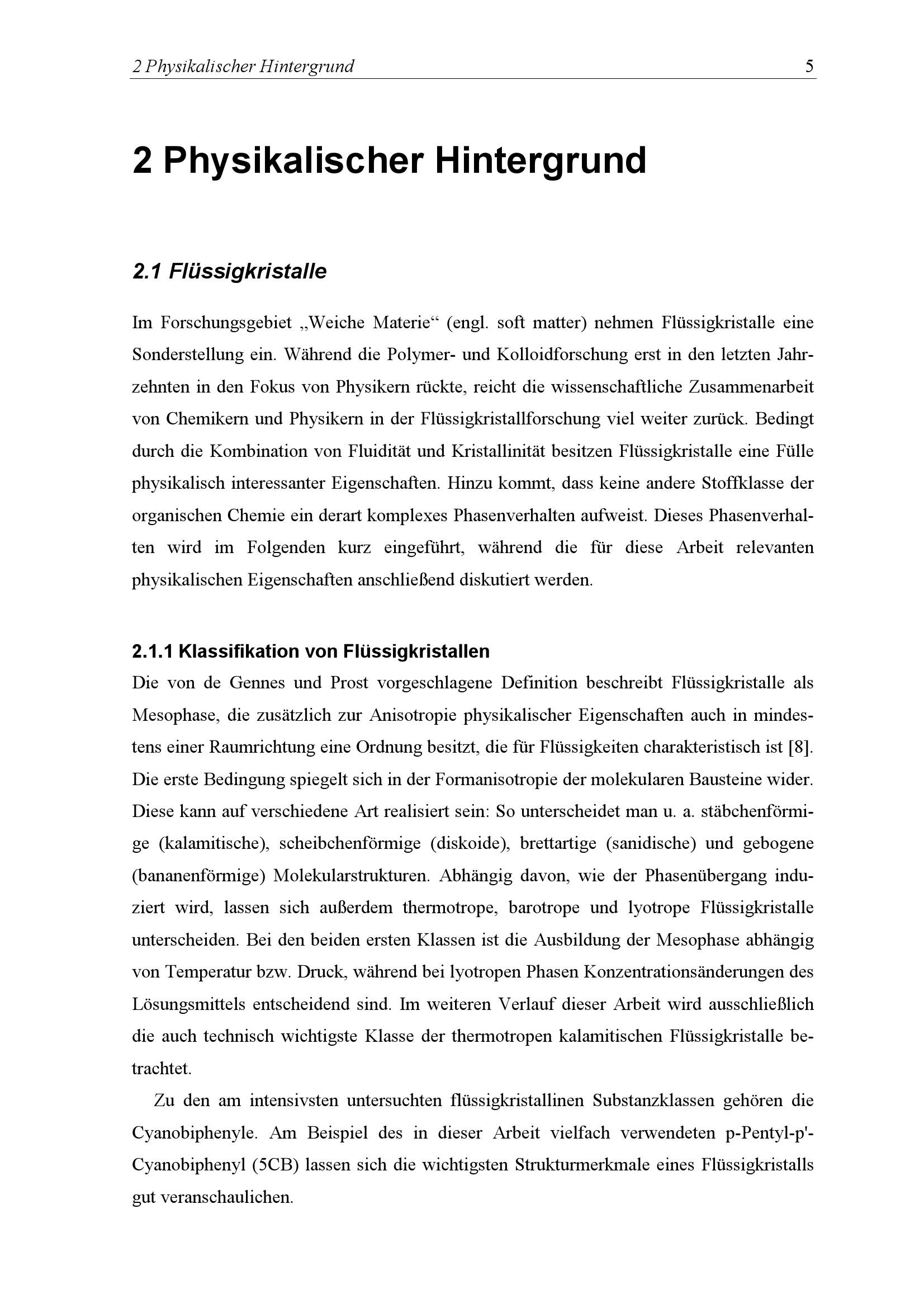 2 Physikalischer Hintergrund 5

2 Physikalischer Hintergrund

2.1 Flüssigkristalle

Im Forschungsgebiet „Weiche Materie“ (engl. soft matter) nehmen Flüssigkristalle eine Sonderstellung ein. Während die Polymer- und Kolloidforschung erst in den letzten Jahrzehnten in den Fokus von Physikern rückte, reicht die wissenschaftliche Zusammenarbeit von Chemikern und Physikern in der Flüssigkristallforschung viel weiter zurück. Bedingt durch die Kombination von Fluidität und Kristallinität besitzen Flüssigkristalle eine Fülle physikalisch interessanter Eigenschaften. Hinzu kommt, dass keine andere Stoffklasse der organischen Chemie ein derart komplexes Phasenverhalten aufweist. Dieses Phasenverhalten wird im Folgenden kurz eingeführt, während die für diese Arbeit relevanten physikalischen Eigenschaften anschließend diskutiert werden.

2.1.1 Klassifikation von Flüssigkristallen
Die von de Gennes und Prost vorgeschlagene Definition beschreibt Flüssigkristalle als Mesophase, die zusätzlich zur Anisotropie physikalischer Eigenschaften auch in mindestens einer Raumrichtung eine Ordnung besitzt, die für Flüssigkeiten charakteristisch ist [8]. Die erste Bedingung spiegelt sich in der Formanisotropie der molekularen Bausteine wider. Diese kann auf verschiedene Art realisiert sein: So unterscheidet man u. a. stäbchenförmige (kalamitische), scheibchenförmige (diskoide), brettartige (sanidische) und gebogene (bananenförmige) Molekularstrukturen. Abhängig davon, wie der Phasenübergang induziert wird, lassen sich außerdem thermotrope, barotrope und lyotrope Flüssigkristalle unterscheiden. Bei den beiden ersten Klassen ist die Ausbildung der Mesophase abhängig von Temperatur bzw. Druck, während bei lyotropen Phasen Konzentrationsänderungen des Lösungsmittels entscheidend sind. Im weiteren Verlauf dieser Arbeit wird ausschließlich die auch technisch wichtigste Klasse der thermotropen kalamitischen Flüssigkristalle betrachtet.

Zu den am intensivsten untersuchten flüssigkristallinen Substanzklassen gehören die Cyanobiphenyle. Am Beispiel des in dieser Arbeit vielfach verwendeten p-Pentyl-p'-Cyanobiphenyl (5CB) lassen sich die wichtigsten Strukturmerkmale eines Flüssigkristalls gut veranschaulichen.